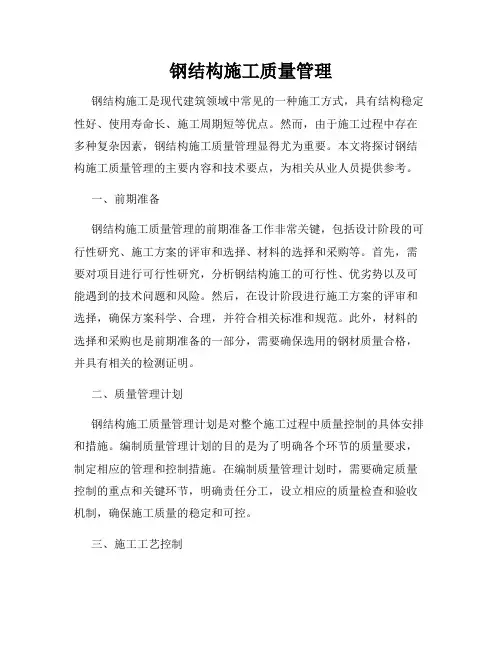 钢结构施工质量管理

钢结构施工是现代建筑领域中常见的一种施工方式，具有结构稳定性好、使用寿命长、施工周期短等优点。然而，由于施工过程中存在多种复杂因素，钢结构施工质量管理显得尤为重要。本文将探讨钢结构施工质量管理的主要内容和技术要点，为相关从业人员提供参考。

一、前期准备

钢结构施工质量管理的前期准备工作非常关键，包括设计阶段的可行性研究、施工方案的评审和选择、材料的选择和采购等。首先，需要对项目进行可行性研究，分析钢结构施工的可行性、优劣势以及可能遇到的技术问题和风险。然后，在设计阶段进行施工方案的评审和选择，确保方案科学、合理，并符合相关标准和规范。此外，材料的选择和采购也是前期准备的一部分，需要确保选用的钢材质量合格，并具有相关的检测证明。

二、质量管理计划

钢结构施工质量管理计划是对整个施工过程中质量控制的具体安排和措施。编制质量管理计划的目的是为了明确各个环节的质量要求，制定相应的管理和控制措施。在编制质量管理计划时，需要确定质量控制的重点和关键环节，明确责任分工，设立相应的质量检查和验收机制，确保施工质量的稳定和可控。

三、施工工艺控制